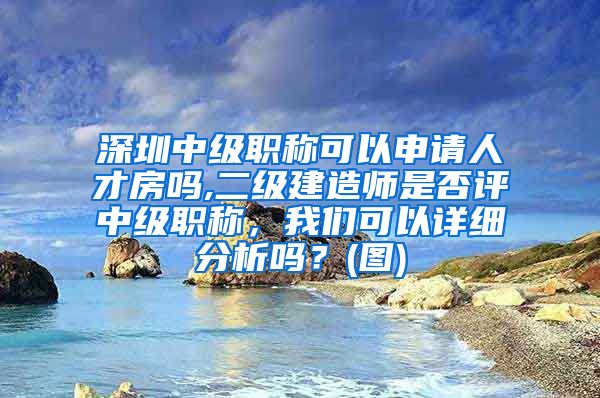 深圳中级职称可以申请人才房吗,二级建造师是否评中级职称，我们可以详细分析吗？(图)